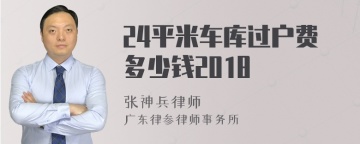 24平米车库过户费多少钱2018

张神兵律师
广东律参律师事务所